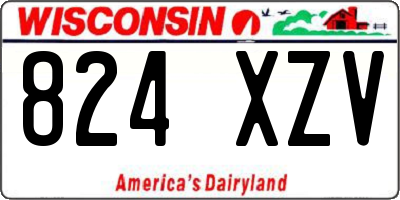 WISCONSIN

824 XZV

America's Dairyland